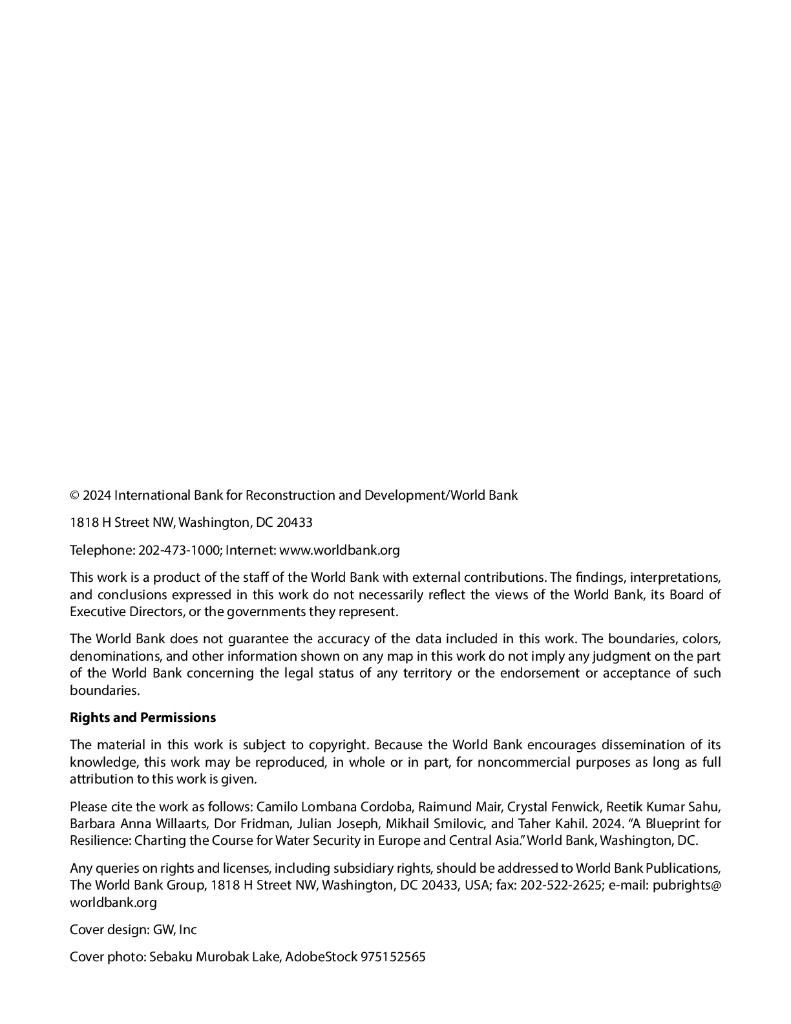 © 2024 International Bank for Reconstruction and Development/World Bank

1818 H Street NW, Washington, DC 20433

Telephone: 202-473-1000; Internet: www.worldbank.org

This work is a product of the staff of the World Bank with external contributions. The findings, interpretations, and conclusions expressed in this work do not necessarily reflect the views of the World Bank, its Board of Executive Directors, or the governments they represent.

The World Bank does not guarantee the accuracy of the data included in this work. The boundaries, colors, denominations, and other information shown on any map in this work do not imply any judgment on the part of the World Bank concerning the legal status of any territory or the endorsement or acceptance of such boundaries.

**Rights and Permissions**

The material in this work is subject to copyright. Because the World Bank encourages dissemination of its knowledge, this work may be reproduced, in whole or in part, for noncommercial purposes as long as full attribution to this work is given.

Please cite the work as follows: Camilo Lombana Cordoba, Raimund Mair, Crystal Fenwick, Reetik Kumar Sahu, Barbara Anna Willaarts, Dor Fridman, Julian Joseph, Mikhail Smilovic, and Taher Kahil. 2024. "A Blueprint for Resilience: Charting the Course for Water Security in Europe and Central Asia." World Bank, Washington, DC.

Any queries on rights and licenses, including subsidiary rights, should be addressed to World Bank Publications, The World Bank Group, 1818 H Street NW, Washington, DC 20433, USA; fax: 202-522-2625; e-mail: pubrights@worldbank.org

Cover design: GW, Inc

Cover photo: Sebaku Murobak Lake, AdobeStock 975152565